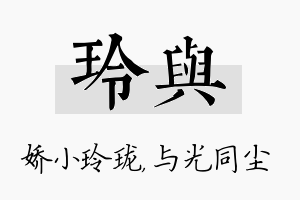 玲與

娇小玲珑，与光同尘